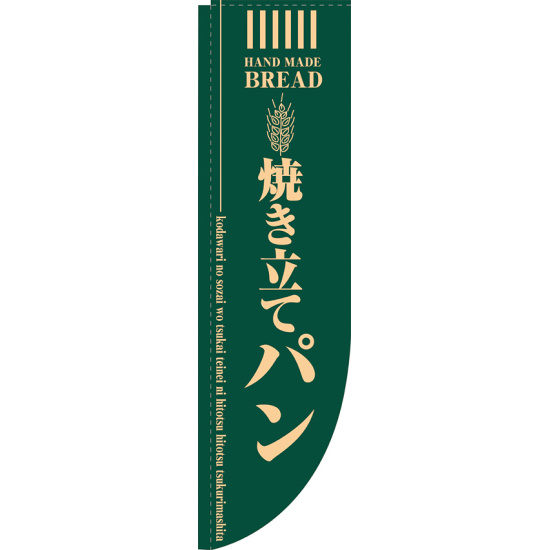 HAND MADE
BREAD

焼き立てパン

kodawari no sozai wo tsukai teinei ni hitotsu hitotsu tsukurimashita